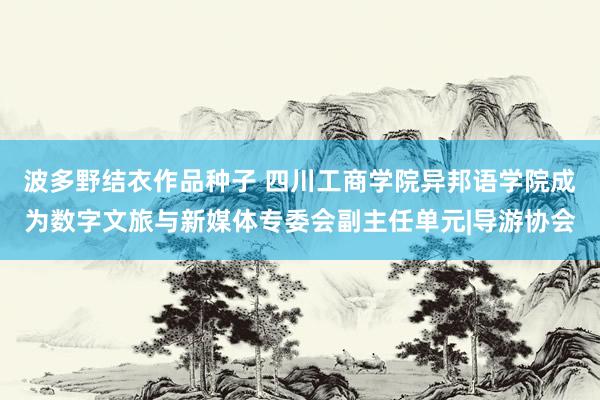 波多野结衣作品种子 四川工商学院异邦语学院成为数字文旅与新媒体专委会副主任单元|导游协会